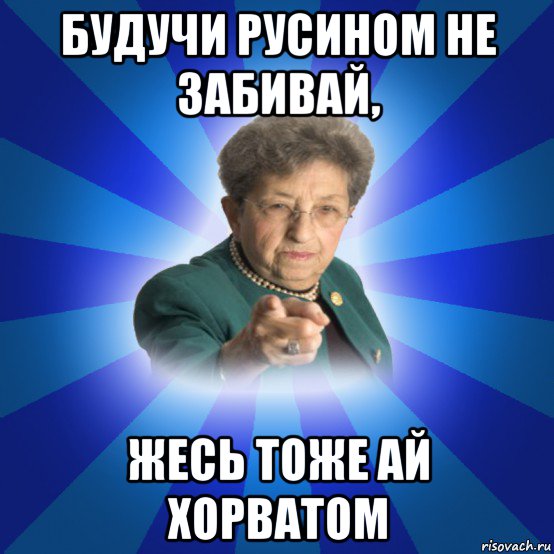 БУДУЧИ РУСИНОМ НЕ ЗАБИВАЙ,

ЖЕСЬ ТОЖЕ АЙ ХОРВАТОМ

risovach.ru